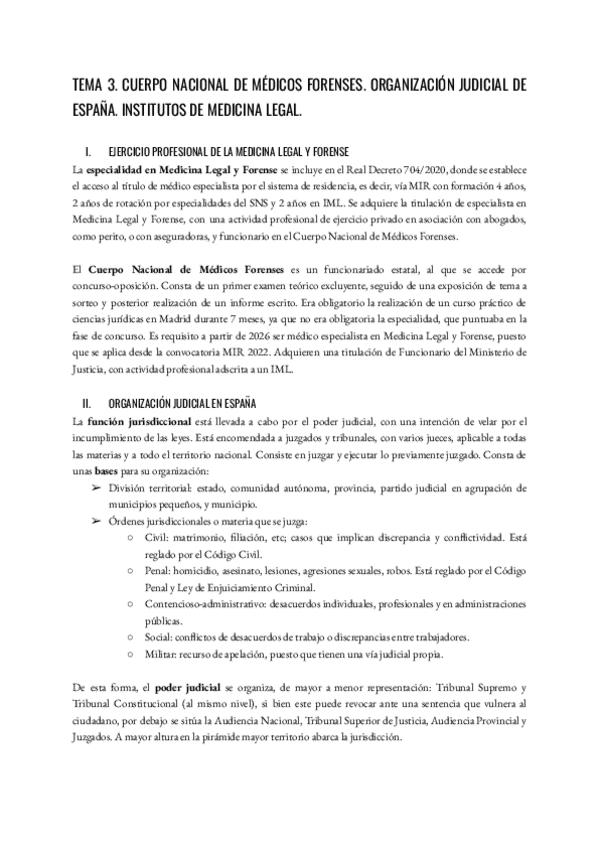 TEMA 3. CUERPO NACIONAL DE MÉDICOS FORENSES. ORGANIZACIÓN JUDICIAL DE ESPAÑA. INSTITUTOS DE MEDICINA LEGAL.

I. EJERCICIO PROFESIONAL DE LA MEDICINA LEGAL Y FORENSE

La especialidad en Medicina Legal y Forense se incluye en el Real Decreto 704/2020, donde se establece el acceso al título de médico especialista por el sistema de residencia, es decir, vía MIR con formación 4 años, 2 años de rotación por especialidades del SNS y 2 años en IML. Se adquiere la titulación de especialista en Medicina Legal y Forense, con una actividad profesional de ejercicio privado en asociación con abogados, como perito, o con aseguradoras, y funcionario en el Cuerpo Nacional de Médicos Forenses.

El Cuerpo Nacional de Médicos Forenses es un funcionariado estatal, al que se accede por concurso-oposición. Consta de un primer examen teórico excluyente, seguido de una exposición de tema a sorteo y posterior realización de un informe escrito. Era obligatorio la realización de un curso práctico de ciencias jurídicas en Madrid durante 7 meses, ya que no era obligatoria la especialidad, que puntuaba en la fase de concurso. Es requisito a partir de 2026 ser médico especialista en Medicina Legal y Forense, puesto que se aplica desde la convocatoria MIR 2022. Adquieren una titulación de Funcionario del Ministerio de Justicia, con actividad profesional adscrita a un IML.

II. ORGANIZACIÓN JUDICIAL EN ESPAÑA

La función jurisdiccional está llevada a cabo por el poder judicial, con una intención de velar por el incumplimiento de las leyes. Está encomendada a juzgados y tribunales, con varios jueces, aplicable a todas las materias y a todo el territorio nacional. Consiste en juzgar y ejecutar lo previamente juzgado. Consta de unas bases para su organización:

➢ División territorial: estado, comunidad autónoma, provincia, partido judicial en agrupación de municipios pequeños, y municipio.
➢ Órdenes jurisdiccionales o materia que se juzga:
○ Civil: matrimonio, filiación, etc; casos que implican discrepancia y conflictividad. Está reglado por el Código Civil.
○ Penal: homicidio, asesinato, lesiones, agresiones sexuales, robos. Está reglado por el Código Penal y Ley de Enjuiciamiento Criminal.
○ Contencioso-administrativo: desacuerdos individuales, profesionales y en administraciones públicas.
○ Social: conflictos de desacuerdos de trabajo o discrepancias entre trabajadores.
○ Militar: recurso de apelación, puesto que tienen una vía judicial propia.

De esta forma, el poder judicial se organiza, de mayor a menor representación: Tribunal Supremo y Tribunal Constitucional (al mismo nivel), si bien este puede revocar ante una sentencia que vulnera al ciudadano, por debajo se sitúa la Audiencia Nacional, Tribunal Superior de Justicia, Audiencia Provincial y Juzgados. A mayor altura en la pirámide mayor territorio abarca la jurisdicción.